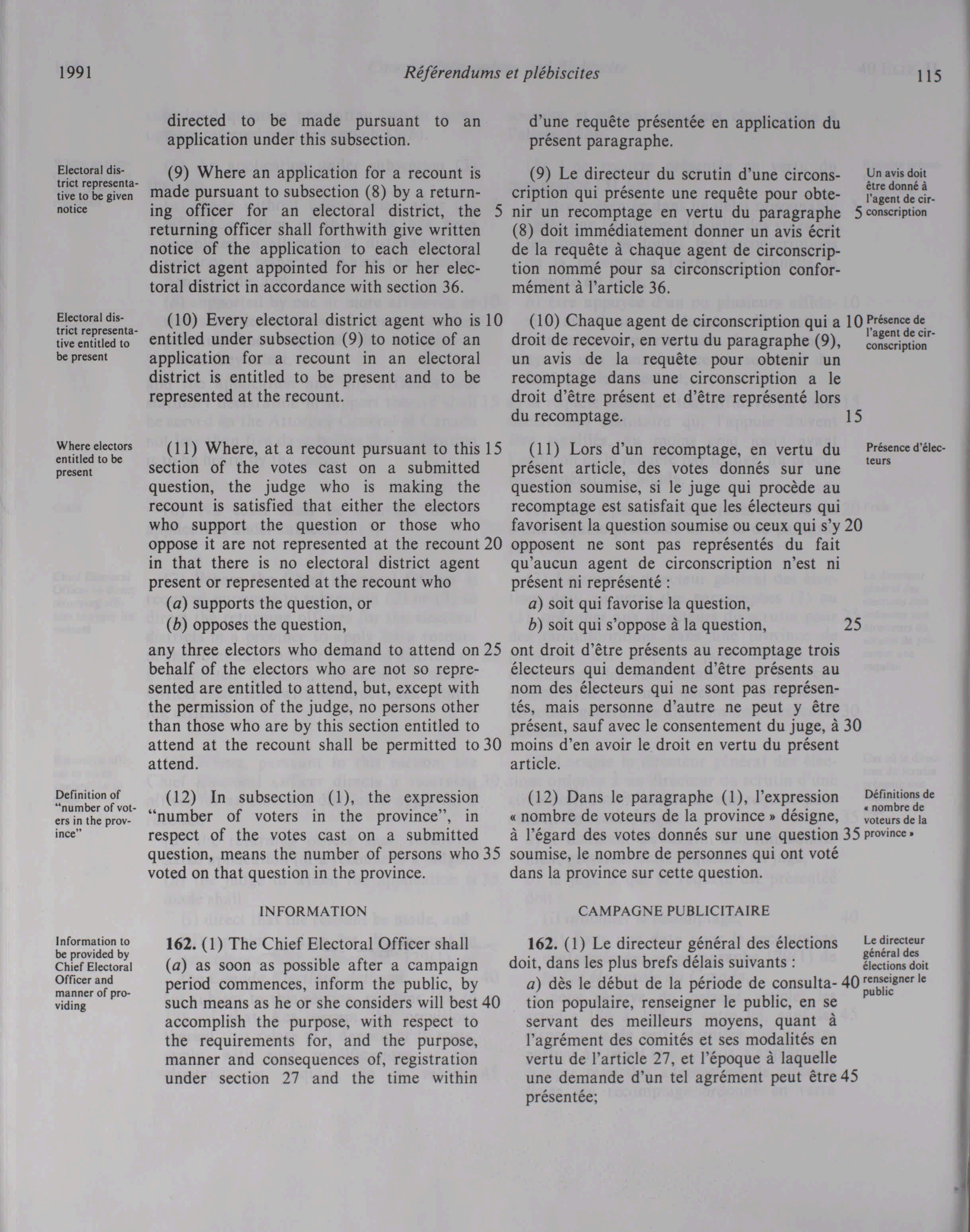 1991 Référendums et plébiscites 115

directed to be made pursuant to an application under this subsection.

Electoral district representative to be given notice

(9) Where an application for a recount is made pursuant to subsection (8) by a returning officer for an electoral district, the 5 returning officer shall forthwith give written notice of the application to each electoral district agent appointed for his or her electoral district in accordance with section 36.

Electoral district representative entitled to be present

(10) Every electoral district agent who is 10 entitled under subsection (9) to notice of an application for a recount in an electoral district is entitled to be present and to be represented at the recount.

Where electors entitled to be present

(11) Where, at a recount pursuant to this 15 section of the votes cast on a submitted question, the judge who is making the recount is satisfied that either the electors who support the question or those who oppose it are not represented at the recount 20 in that there is no electoral district agent present or represented at the recount who

(a) supports the question, or

(b) opposes the question,

any three electors who demand to attend on 25 behalf of the electors who are not so represented are entitled to attend, but, except with the permission of the judge, no persons other than those who are by this section entitled to attend at the recount shall be permitted to 30 attend.

Definition of "number of voters in the province"

(12) In subsection (1), the expression "number of voters in the province", in respect of the votes cast on a submitted question, means the number of persons who 35 voted on that question in the province.

INFORMATION

Information to be provided by Chief Electoral Officer and manner of providing

162. (1) The Chief Electoral Officer shall

(a) as soon as possible after a campaign period commences, inform the public, by such means as he or she considers will best 40 accomplish the purpose, with respect to the requirements for, and the purpose, manner and consequences of, registration under section 27 and the time within

d'une requête présentée en application du présent paragraphe.

(9) Le directeur du scrutin d'une circonscription qui présente une requête pour obtenir un recomptage en vertu du paragraphe 5 (8) doit immédiatement donner un avis écrit de la requête à chaque agent de circonscription nommé pour sa circonscription conformément à l'article 36.

Un avis doit être donné à l'agent de circonscription

(10) Chaque agent de circonscription qui a 10 droit de recevoir, en vertu du paragraphe (9), un avis de la requête pour obtenir un recomptage dans une circonscription a le droit d'être présent et d'être représenté lors du recomptage. 15

Présence de l'agent de circonscription

(11) Lors d'un recomptage, en vertu du présent article, des votes donnés sur une question soumise, si le juge qui procède au recomptage est satisfait que les électeurs qui favorisent la question soumise ou ceux qui s'y 20 opposent ne sont pas représentés du fait qu'aucun agent de circonscription n'est ni présent ni représenté :

a) soit qui favorise la question,

b) soit qui s'oppose à la question, 25

ont droit d'être présents au recomptage trois électeurs qui demandent d'être présents au nom des électeurs qui ne sont pas représentés, mais personne d'autre ne peut y être présent, sauf avec le consentement du juge, à 30 moins d'en avoir le droit en vertu du présent article.

Présence d'électeurs

(12) Dans le paragraphe (1), l'expression « nombre de voteurs de la province » désigne, à l'égard des votes donnés sur une question 35 soumise, le nombre de personnes qui ont voté dans la province sur cette question.

Définitions de « nombre de voteurs de la province »

CAMPAGNE PUBLICITAIRE

162. (1) Le directeur général des élections doit, dans les plus brefs délais suivants :

a) dès le début de la période de consultation 40 populaire, renseigner le public, en se servant des meilleurs moyens, quant à l'agrément des comités et ses modalités en vertu de l'article 27, et l'époque à laquelle une demande d'un tel agrément peut être 45 présentée;

Le directeur général des élections doit renseigner le public